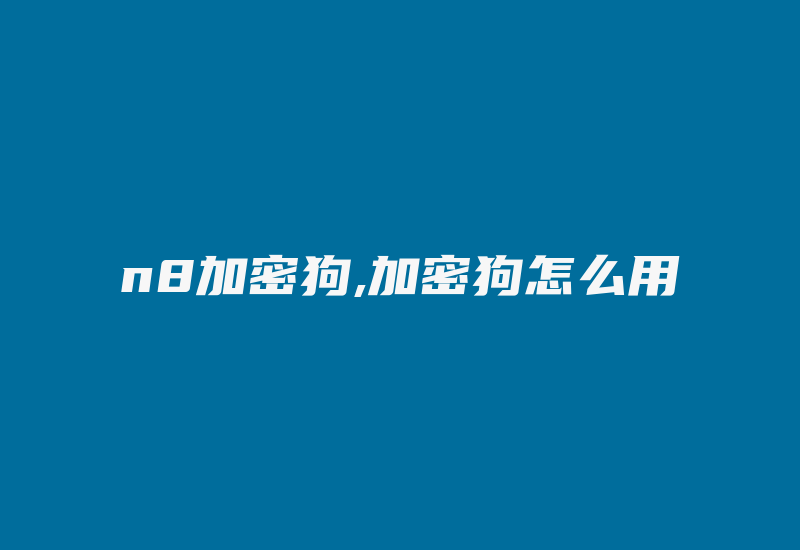 n8加密狗,加密狗怎么用